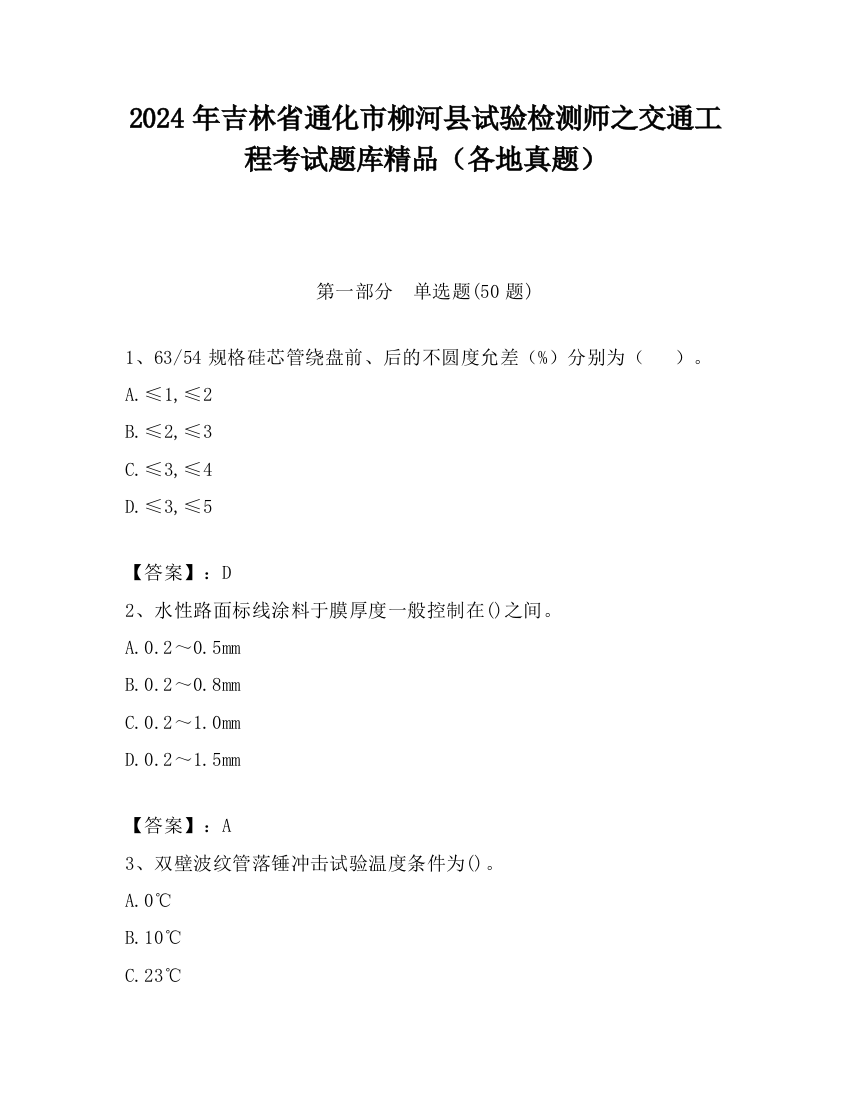 2024 年吉林省通化市柳河县试验检测师之交通工程考试题库精品（各地真题）

第一部分　单选题(50 题)

1、63/54 规格硅芯管绕盘前、后的不圆度允差（%）分别为（　　）。

A.≤1,≤2

B.≤2,≤3

C.≤3,≤4

D.≤3,≤5

【答案】：D

2、水性路面标线涂料于膜厚度一般控制在()之间。

A.0.2～0.5mm

B.0.2～0.8mm

C.0.2～1.0mm

D.0.2～1.5mm

【答案】：A

3、双壁波纹管落锤冲击试验温度条件为()。

A.0℃

B.10℃

C.23℃